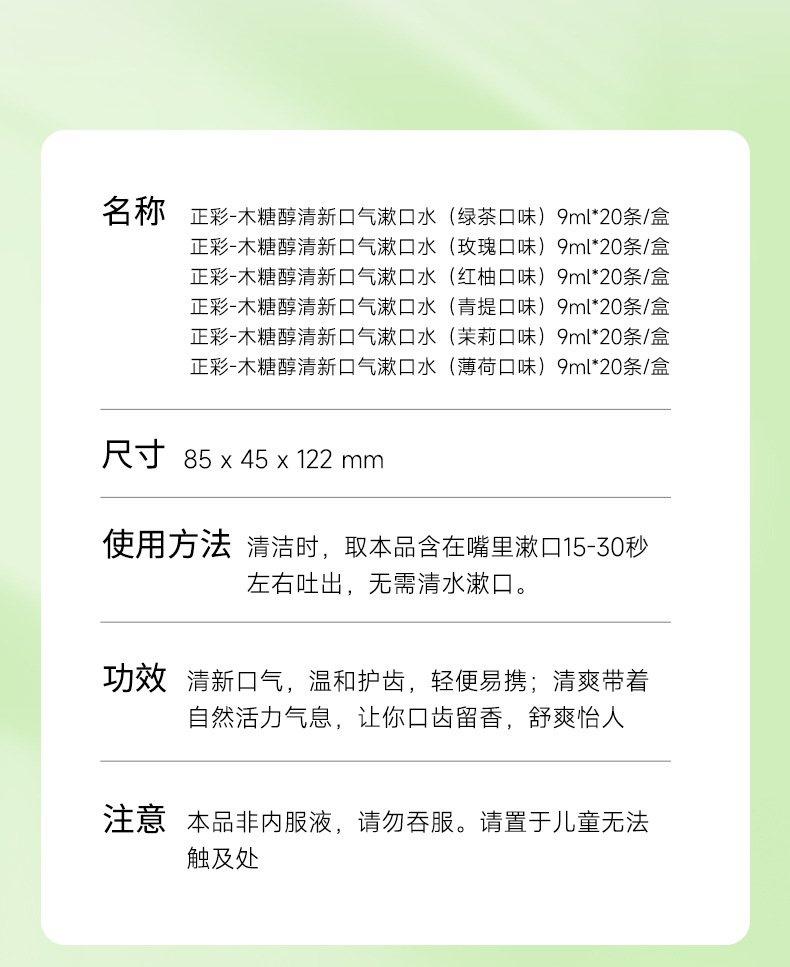 名称 正彩-木糖醇清新口气漱口水（绿茶口味）9ml*20条/盒
正彩-木糖醇清新口气漱口水（玫瑰口味）9ml*20条/盒
正彩-木糖醇清新口气漱口水（红柚口味）9ml*20条/盒
正彩-木糖醇清新口气漱口水（青提口味）9ml*20条/盒
正彩-木糖醇清新口气漱口水（茉莉口味）9ml*20条/盒
正彩-木糖醇清新口气漱口水（薄荷口味）9ml*20条/盒

尺寸 85 x 45 x 122 mm

使用方法 清洁时，取本品含在嘴里漱口15-30秒左右吐出，无需清水漱口。

功效 清新口气，温和护齿，轻便易携；清爽带着自然活力气息，让你口齿留香，舒爽怡人

注意 本品非内服液，请勿吞服。请置于儿童无法触及处